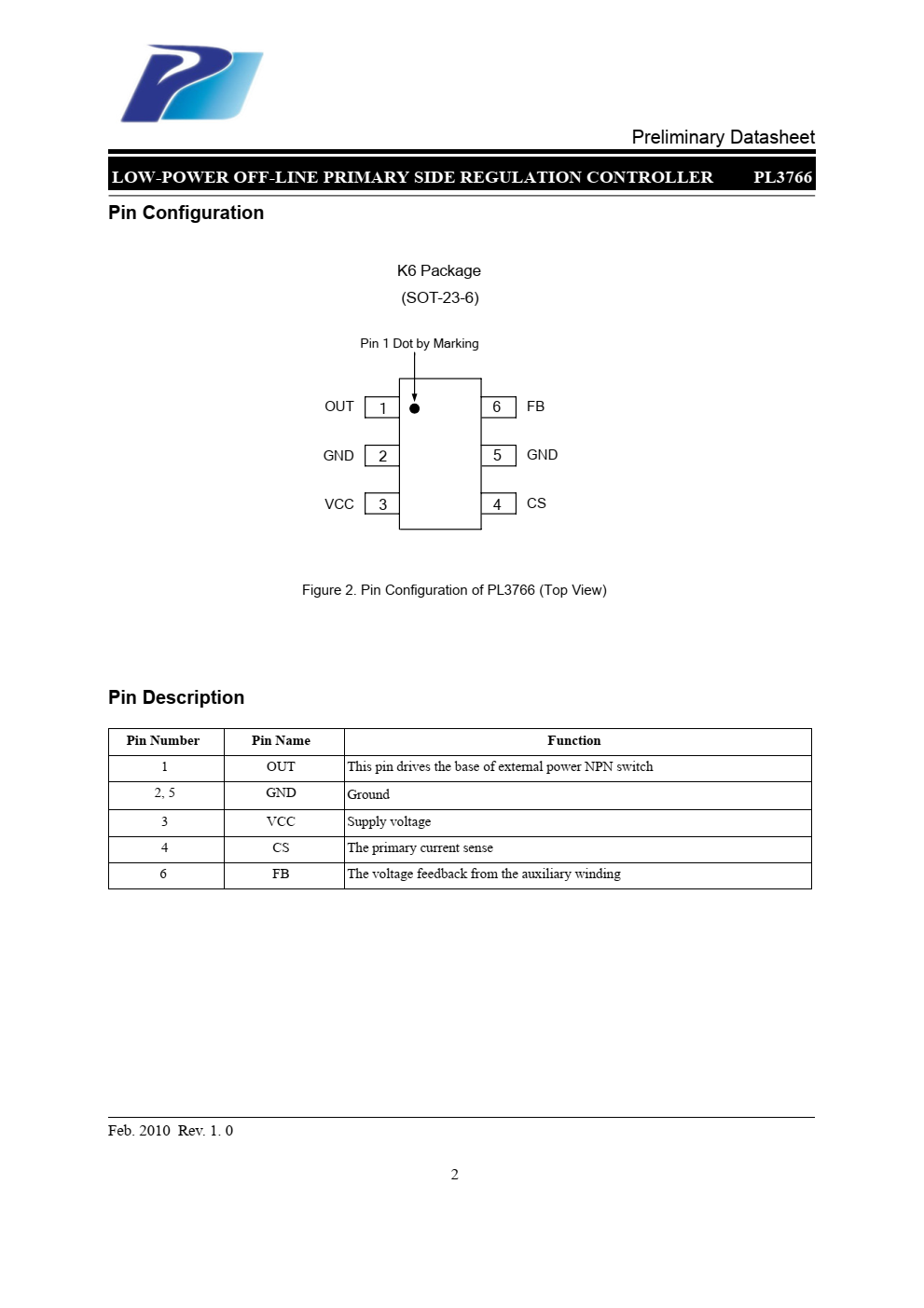 Preliminary Datasheet

LOW-POWER OFF-LINE PRIMARY SIDE REGULATION CONTROLLER PL3766

Pin Configuration

K6 Package
(SOT-23-6)

Pin 1 Dot by Marking

OUT 1
GND 2
VCC 3
6 FB
5 GND
4 CS

Figure 2. Pin Configuration of PL3766 (Top View)

Pin Description

| Pin Number | Pin Name | Function |
|---|---|---|
| 1 | OUT | This pin drives the base of external power NPN switch |
| 2, 5 | GND | Ground |
| 3 | VCC | Supply voltage |
| 4 | CS | The primary current sense |
| 6 | FB | The voltage feedback from the auxiliary winding |

Feb. 2010 Rev. 1. 0

2